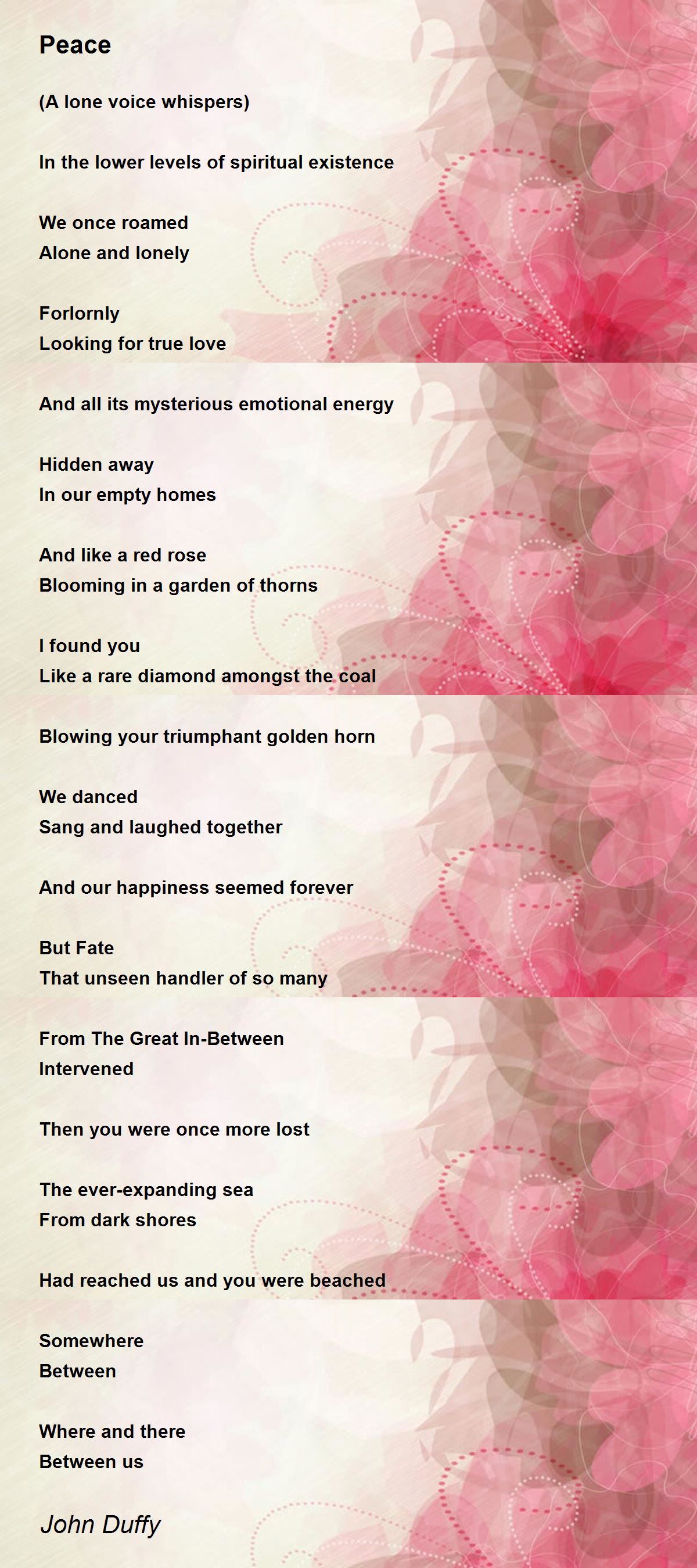 Peace

(A lone voice whispers)

In the lower levels of spiritual existence

We once roamed
Alone and lonely

Forlornly
Looking for true love

And all its mysterious emotional energy

Hidden away
In our empty homes

And like a red rose
Blooming in a garden of thorns

I found you
Like a rare diamond amongst the coal

Blowing your triumphant golden horn

We danced
Sang and laughed together

And our happiness seemed forever

But Fate
That unseen handler of so many

From The Great In-Between
Intervened

Then you were once more lost

The ever-expanding sea
From dark shores

Had reached us and you were beached

Somewhere
Between

Where and there
Between us

John Duffy